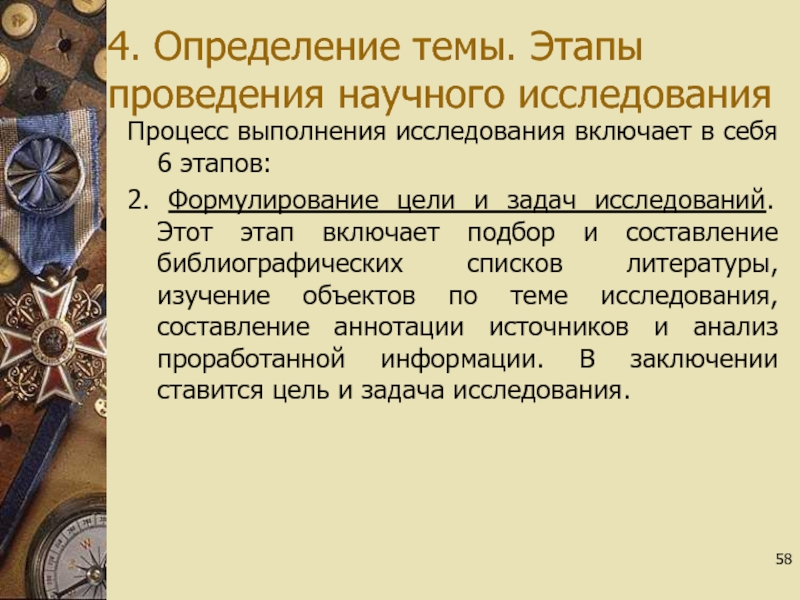 4. Определение темы. Этапы проведения научного исследования

Процесс выполнения исследования включает в себя 6 этапов:

2. Формулирование цели и задач исследований. Этот этап включает подбор и составление библиографических списков литературы, изучение объектов по теме исследования, составление аннотации источников и анализ проработанной информации. В заключении ставится цель и задача исследования.

58